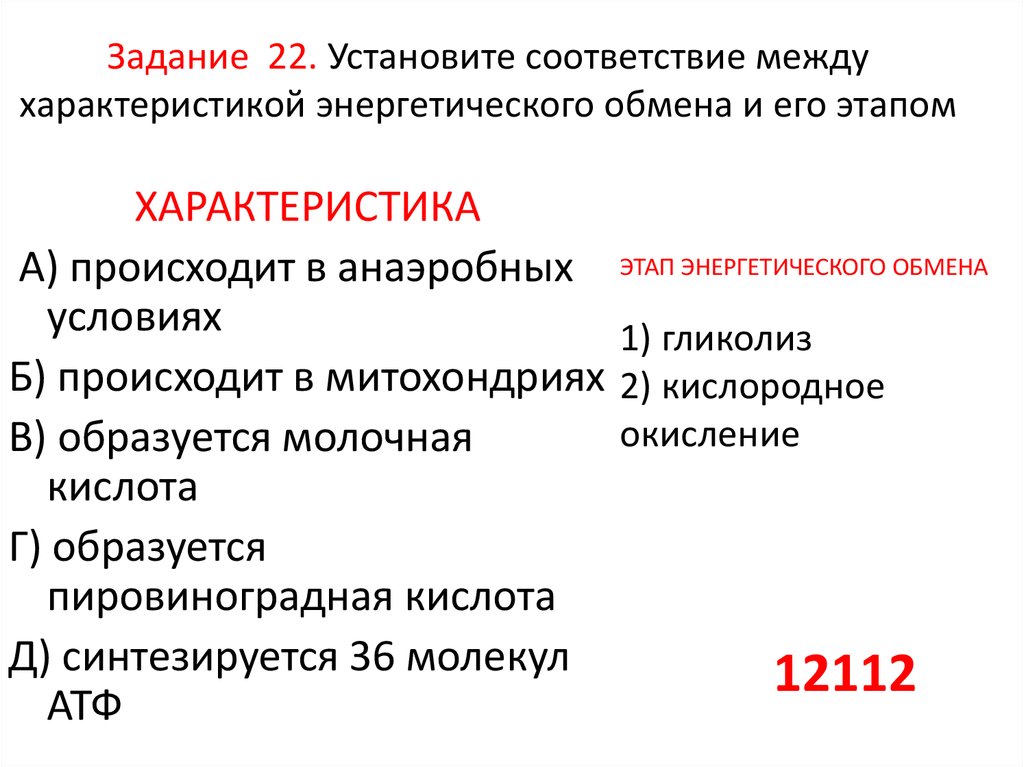 Задание 22. Установите соответствие между характеристикой энергетического обмена и его этапом

ХАРАКТЕРИСТИКА

А) происходит в анаэробных условиях

Б) происходит в митохондриях

В) образуется молочная кислота

Г) образуется пировиноградная кислота

Д) синтезируется 36 молекул АТФ

ЭТАП ЭНЕРГЕТИЧЕСКОГО ОБМЕНА

1) гликолиз

2) кислородное окисление

12112